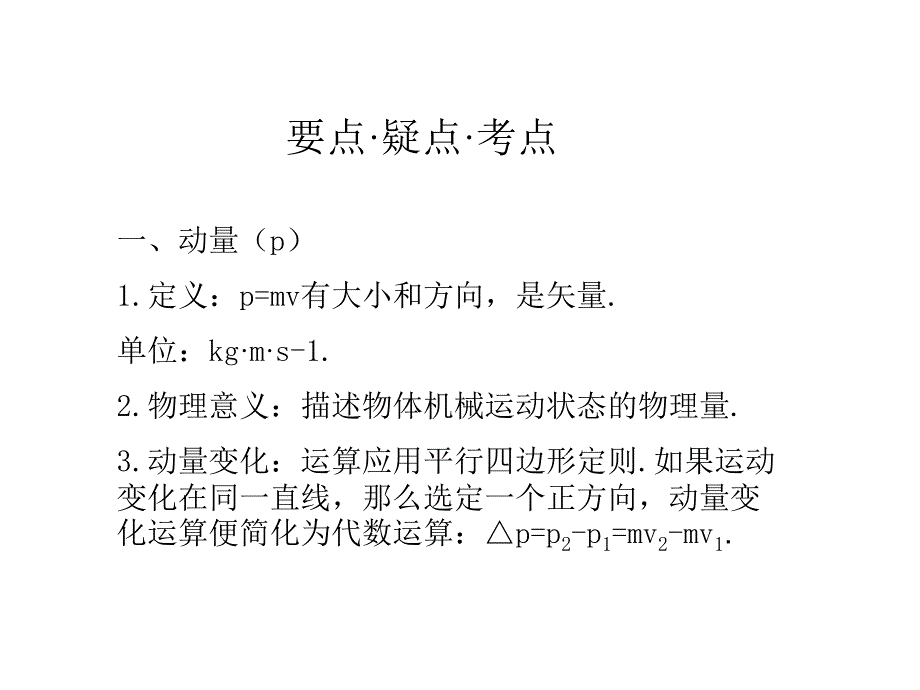 要点·疑点·考点

一、动量（p）

1.定义：p=mv有大小和方向，是矢量.

单位：kg·m·s-1.

2.物理意义：描述物体机械运动状态的物理量.

3.动量变化：运算应用平行四边形定则.如果运动变化在同一直线，那么选定一个正方向，动量变化运算便简化为代数运算：$\triangle p=p_2-p_1=mv_2-mv_1$.